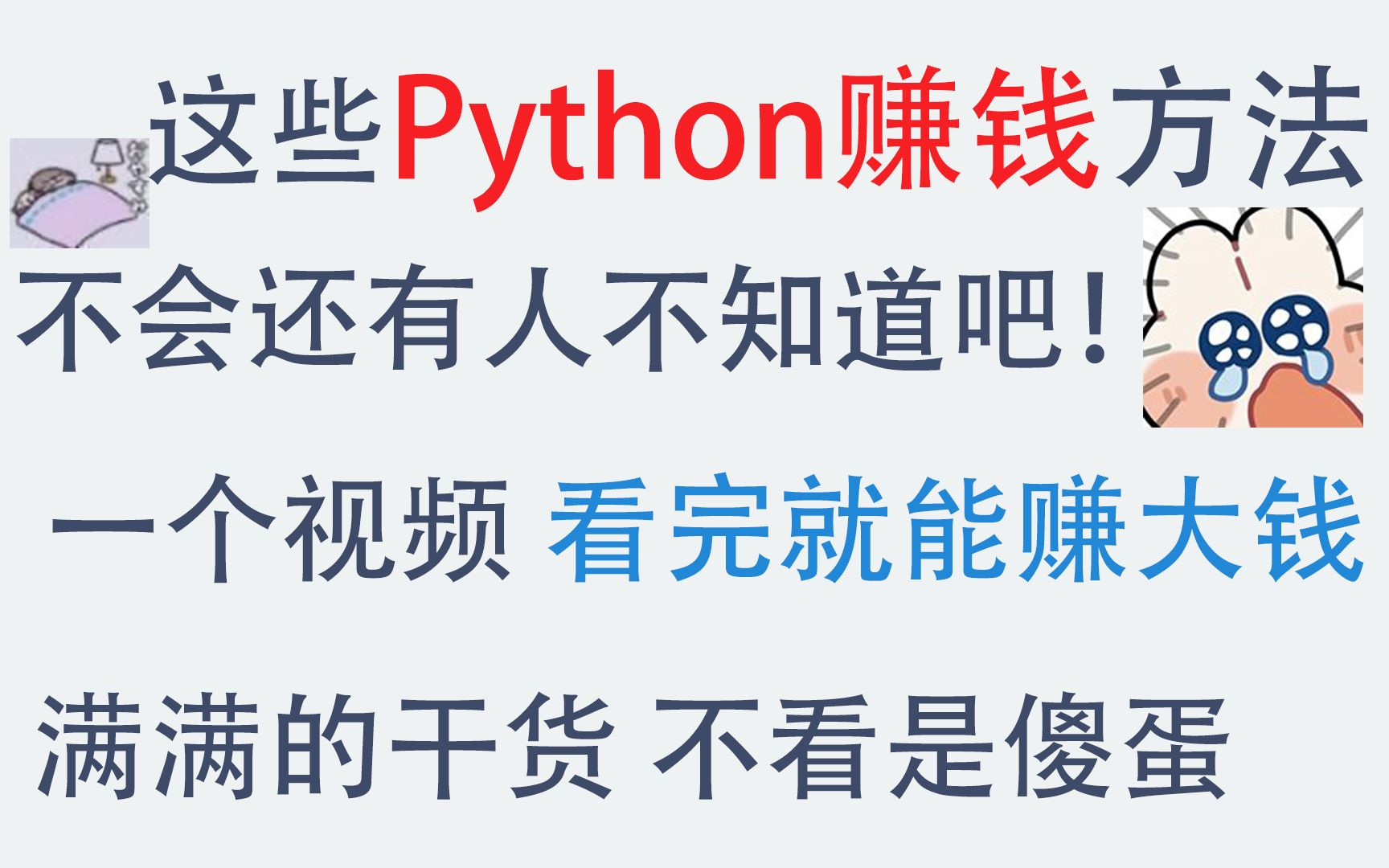 这些Python赚钱方法
不会还有人不知道吧！
一个视频 看完就能赚大钱
满满的干货 不看是傻蛋